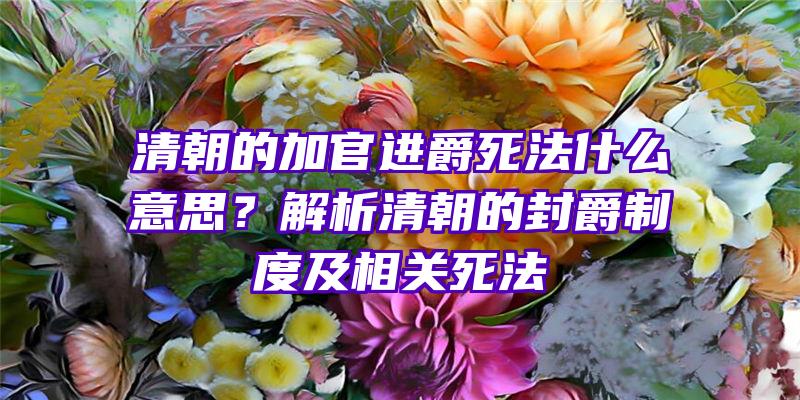 清朝的加官进爵死法什么意思？解析清朝的封爵制度及相关死法